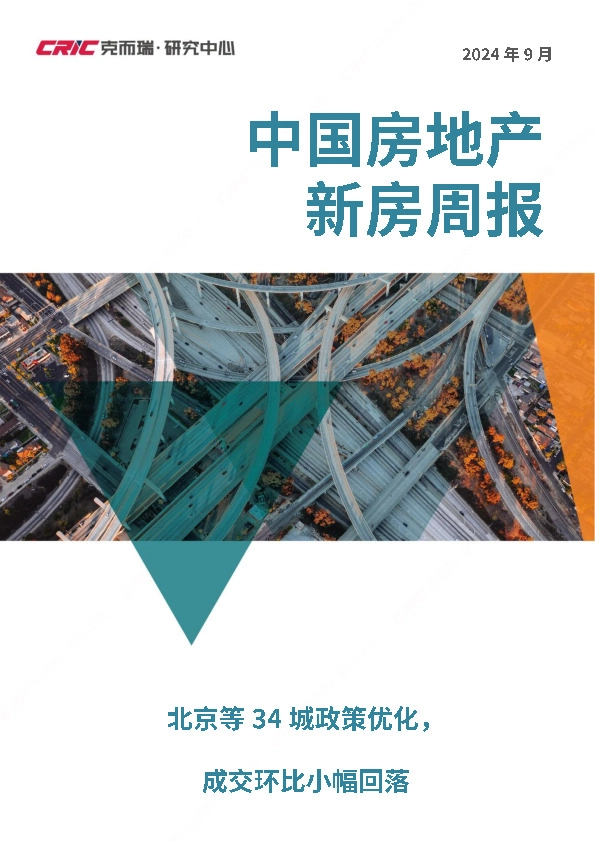 CRIC 克而瑞·研究中心

2024 年 9 月

中国房地产
新房周报

北京等 34 城政策优化，

成交环比小幅回落